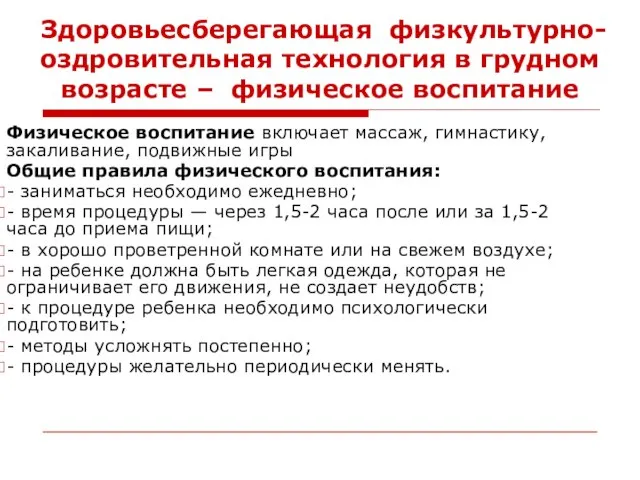 Здоровьесберегающая физкультурно-оздровительная технология в грудном возрасте – физическое воспитание

Физическое воспитание включает массаж, гимнастику, закаливание, подвижные игры

Общие правила физического воспитания:

- заниматься необходимо ежедневно;

- время процедуры — через 1,5-2 часа после или за 1,5-2 часа до приема пищи;

- в хорошо проветренной комнате или на свежем воздухе;

- на ребенке должна быть легкая одежда, которая не ограничивает его движения, не создает неудобств;

- к процедуре ребенка необходимо психологически подготовить;

- методы усложнять постепенно;

- процедуры желательно периодически менять.